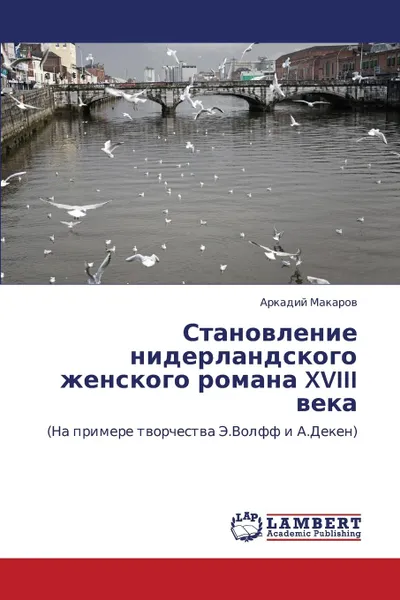 Аркадий Макаров

Становление нидерландского женского романа XVIII века

(На примере творчества Э.Волфф и А.Декен)

LAP LAMBERT Academic Publishing